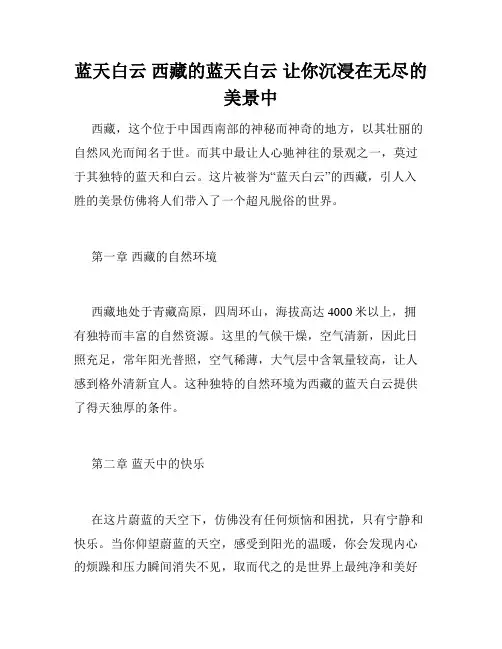 蓝天白云 西藏的蓝天白云 让你沉浸在无尽的美景中

西藏，这个位于中国西南部的神秘而神奇的地方，以其壮丽的自然风光而闻名于世。而其中最让人心驰神往的景观之一，莫过于其独特的蓝天和白云。这片被誉为“蓝天白云”的西藏，引人入胜的美景仿佛将人们带入了一个超凡脱俗的世界。

第一章 西藏的自然环境

西藏地处于青藏高原，四周环山，海拔高达 4000 米以上，拥有独特而丰富的自然资源。这里的气候干燥，空气清新，因此日照充足，常年阳光普照，空气稀薄，大气层中含氧量较高，让人感到格外清新宜人。这种独特的自然环境为西藏的蓝天白云提供了得天独厚的条件。

第二章 蓝天中的快乐

在这片蔚蓝的天空下，仿佛没有任何烦恼和困扰，只有宁静和快乐。当你仰望蔚蓝的天空，感受到阳光的温暖，你会发现内心的烦躁和压力瞬间消失不见，取而代之的是世界上最纯净和美好